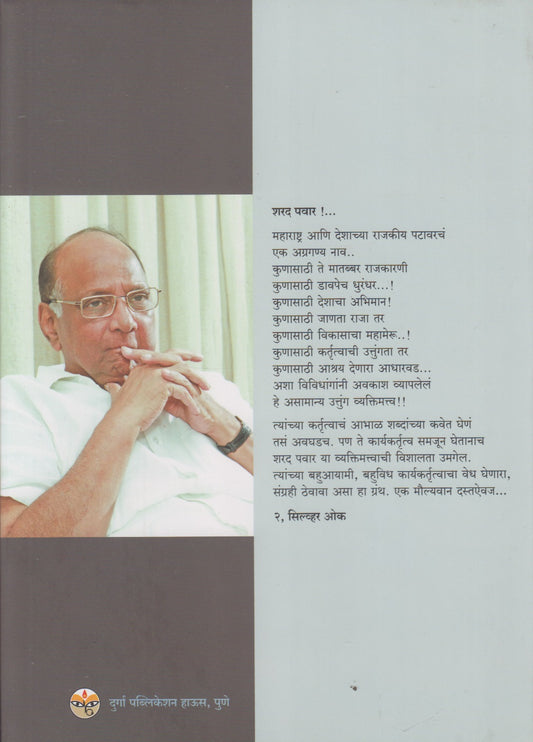 शरद पवार !...

महाराष्ट्र आणि देशाच्या राजकीय पटावरचं
एक अग्रगण्य नाव..
कुणासाठी ते मातब्बर राजकारणी
कुणासाठी डावपेच धुरंधर...!
कुणासाठी देशाचा अभिमान!
कुणासाठी जाणता राजा तर
कुणासाठी विकासाचा महामेरू..!
कुणासाठी कर्तृत्वाची उत्तुंगता तर
कुणासाठी आश्रय देणारा आधारवड...
अशा विविधांगांनी अवकाश व्यापलेलं
हे असामान्य उत्तुंग व्यक्तिमत्त्व!!

त्यांच्या कर्तृत्वाचं आभाळ शब्दांच्या कवेत घेणं तसं अवघडच. पण ते कार्यकर्तृत्व समजून घेतानाच शरद पवार या व्यक्तिमत्त्वाची विशालता उमगेल. त्यांच्या बहुआयामी, बहुविध कार्यकर्तृत्वाचा वेध घेणारा, संग्रही ठेवावा असा हा ग्रंथ. एक मौल्यवान दस्तऐवज...

२, सिल्व्हर ओक

दुर्गा पब्लिकेशन हाऊस, पुणे